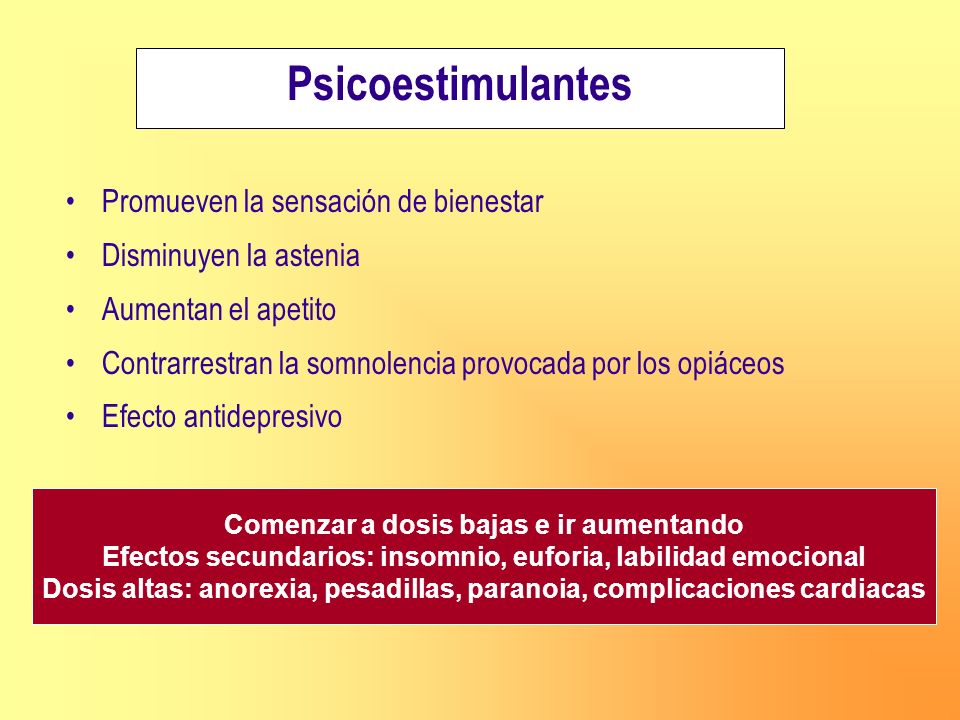 Psicoestimulantes

• Promueven la sensación de bienestar
• Disminuyen la astenia
• Aumentan el apetito
• Contrarrestran la somnolencia provocada por los opiáceos
• Efecto antidepresivo

Comenzar a dosis bajas e ir aumentando
Efectos secundarios: insomnio, euforia, labilidad emocional
Dosis altas: anorexia, pesadillas, paranoia, complicaciones cardiacas